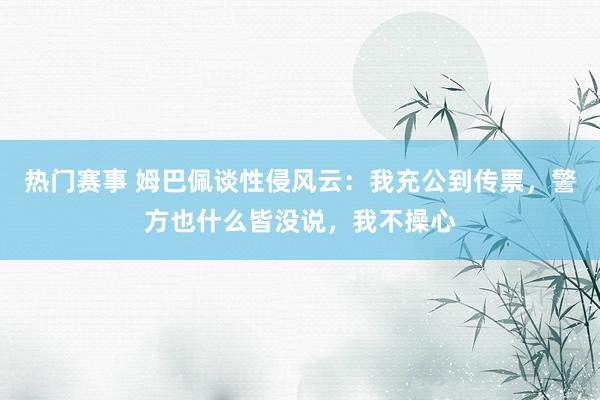 热门赛事 姆巴佩谈性侵风云：我充公到传票，警方也什么皆没说，我不操心